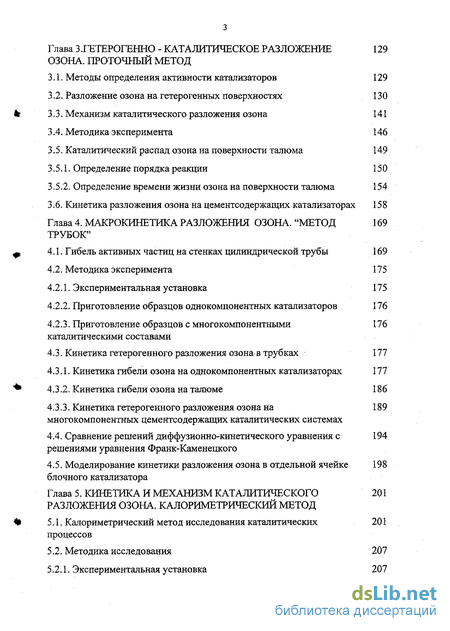 3

| | |
|---|---|
| Глава 3.ГЕТЕРОГЕННО - КАТАЛИТИЧЕСКОЕ РАЗЛОЖЕНИЕ ОЗОНА. ПРОТОЧНЫЙ МЕТОД | 129 |
| 3.1. Методы определения активности катализаторов | 129 |
| 3.2. Разложение озона на гетерогенных поверхностях | 130 |
| 3.3. Механизм каталитического разложения озона | 141 |
| 3.4. Методика эксперимента | 146 |
| 3.5. Каталитический распад озона на поверхности талюма | 149 |
| 3.5.1. Определение порядка реакции | 150 |
| 3.5.2. Определение времени жизни озона на поверхности талюма | 154 |
| 3.6. Кинетика разложения озона на цементсодержащих катализаторах | 158 |
| Глава 4. МАКРОКИНЕТИКА РАЗЛОЖЕНИЯ ОЗОНА. "МЕТОД ТРУБОК" | 169 |
| 4.1. Гибель активных частиц на стенках цилиндрической трубы | 169 |
| 4.2. Методика эксперимента | 175 |
| 4.2.1. Экспериментальная установка | 175 |
| 4.2.2. Приготовление образцов однокомпонентных катализаторов | 176 |
| 4.2.3. Приготовление образцов с многокомпонентными каталитическими составами | 176 |
| 4.3. Кинетика гетерогенного разложения озона в трубках | 177 |
| 4.3.1. Кинетика гибели озона на однокомпонентных катализаторах | 177 |
| 4.3.2. Кинетика гибели озона на талюме | 186 |
| 4.3.3. Кинетика гетерогенного разложения озона на многокомпонентных цементсодержащих каталитических системах | 189 |
| 4.4. Сравнение решений диффузионно-кинетического уравнения с решениями уравнения Франк-Каменецкого | 194 |
| 4.5. Моделирование кинетики разложения озона в отдельной ячейке блочного катализатора | 198 |
| Глава 5. КИНЕТИКА И МЕХАНИЗМ КАТАЛИТИЧЕСКОГО РАЗЛОЖЕНИЯ ОЗОНА. КАЛОРИМЕТРИЧЕСКИЙ МЕТОД | 201 |
| 5.1. Калориметрический метод исследования каталитических процессов | 201 |
| 5.2. Методика исследования | 207 |
| 5.2.1. Экспериментальная установка | 207 |

dsLib.net
библиотека диссертаций